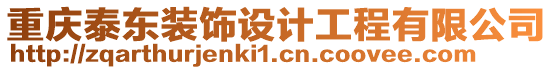 重庆泰东装饰设计工程有限公司
http://zqarthurjenki1.cn.coovee.com